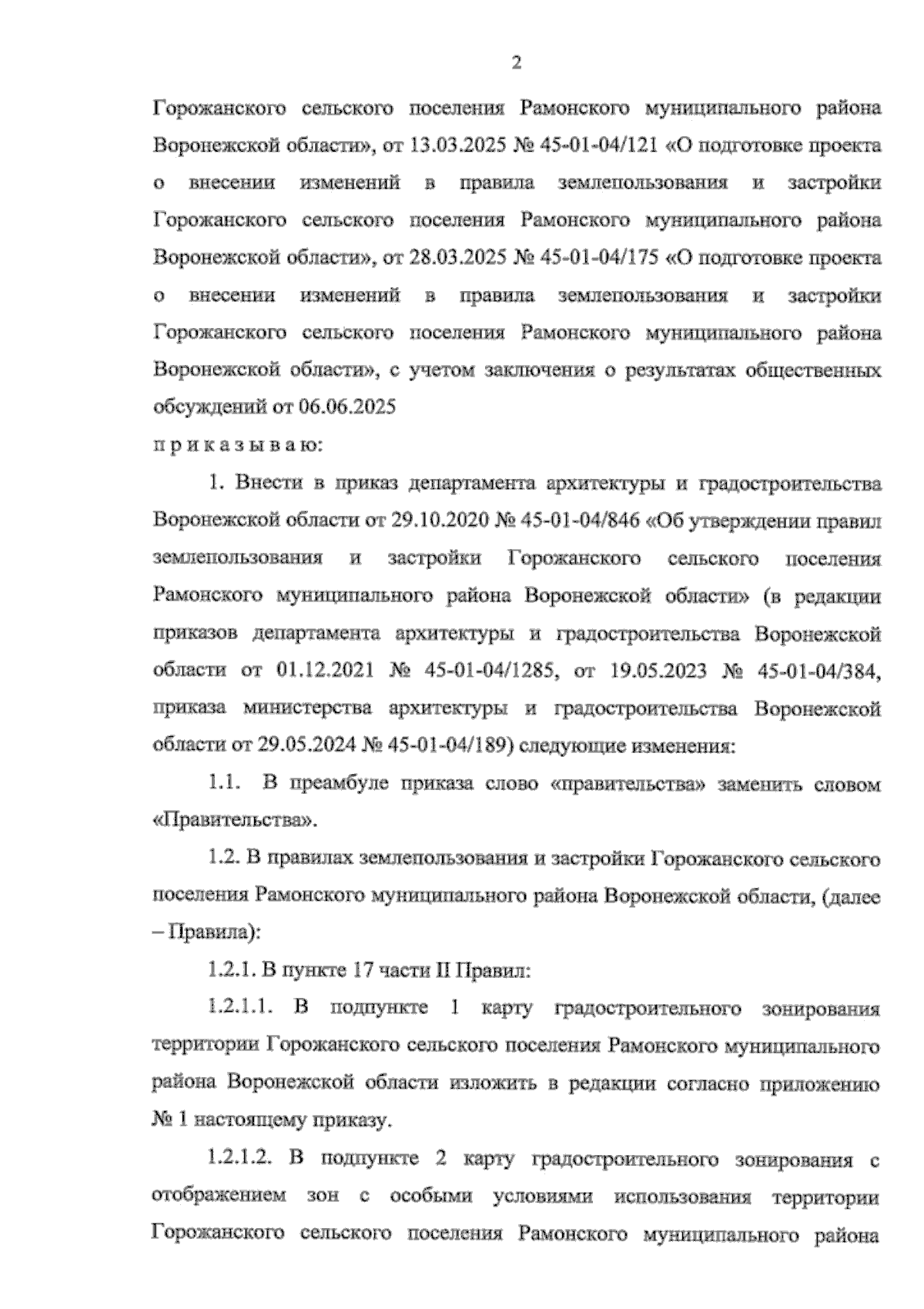 2

Горожанского сельского поселения Рамонского муниципального района Воронежской области», от 13.03.2025 № 45-01-04/121 «О подготовке проекта о внесении изменений в правила землепользования и застройки Горожанского сельского поселения Рамонского муниципального района Воронежской области», от 28.03.2025 № 45-01-04/175 «О подготовке проекта о внесении изменений в правила землепользования и застройки Горожанского сельского поселения Рамонского муниципального района Воронежской области», с учетом заключения о результатах общественных обсуждений от 06.06.2025

п р и к а з ы в а ю:

1. Внести в приказ департамента архитектуры и градостроительства Воронежской области от 29.10.2020 № 45-01-04/846 «Об утверждении правил землепользования и застройки Горожанского сельского поселения Рамонского муниципального района Воронежской области» (в редакции приказов департамента архитектуры и градостроительства Воронежской области от 01.12.2021 № 45-01-04/1285, от 19.05.2023 № 45-01-04/384, приказа министерства архитектуры и градостроительства Воронежской области от 29.05.2024 № 45-01-04/189) следующие изменения:

1.1. В преамбуле приказа слово «правительства» заменить словом «Правительства».

1.2. В правилах землепользования и застройки Горожанского сельского поселения Рамонского муниципального района Воронежской области, (далее – Правила):

1.2.1. В пункте 17 части II Правил:

1.2.1.1. В подпункте 1 карту градостроительного зонирования территории Горожанского сельского поселения Рамонского муниципального района Воронежской области изложить в редакции согласно приложению № 1 настоящему приказу.

1.2.1.2. В подпункте 2 карту градостроительного зонирования с отображением зон с особыми условиями использования территории Горожанского сельского поселения Рамонского муниципального района